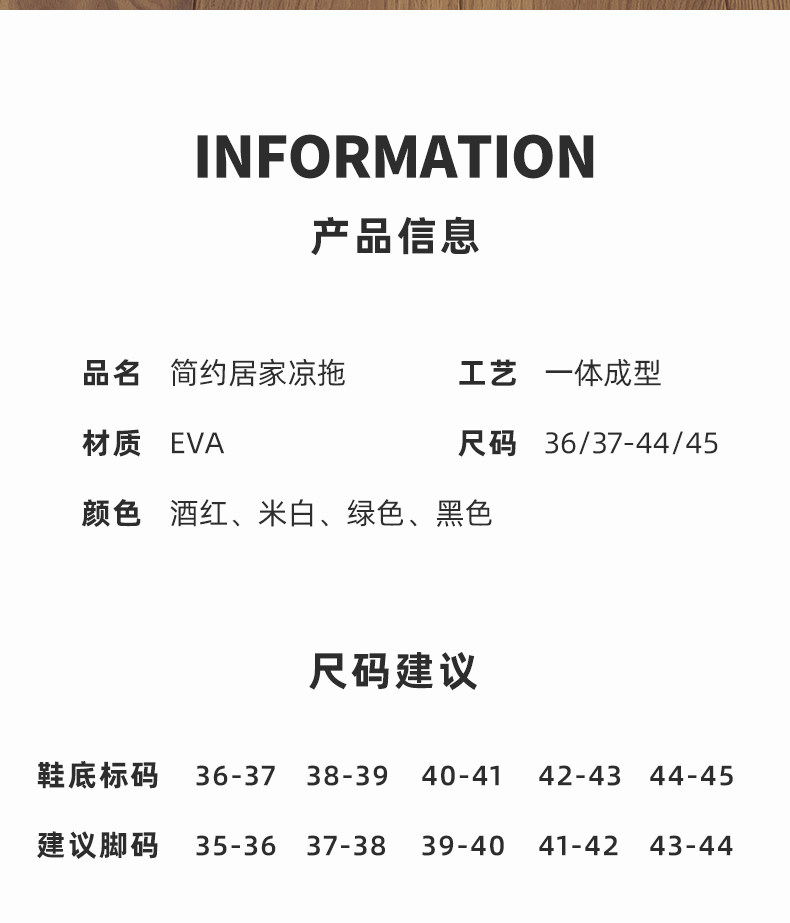 INFORMATION
产品信息

品名 简约居家凉拖

工艺 一体成型

材质 EVA

尺码 36/37-44/45

颜色 酒红、米白、绿色、黑色

尺码建议

| 鞋底标码 | 36-37 | 38-39 | 40-41 | 42-43 | 44-45 |
|---|---|---|---|---|---|
| 建议脚码 | 35-36 | 37-38 | 39-40 | 41-42 | 43-44 |